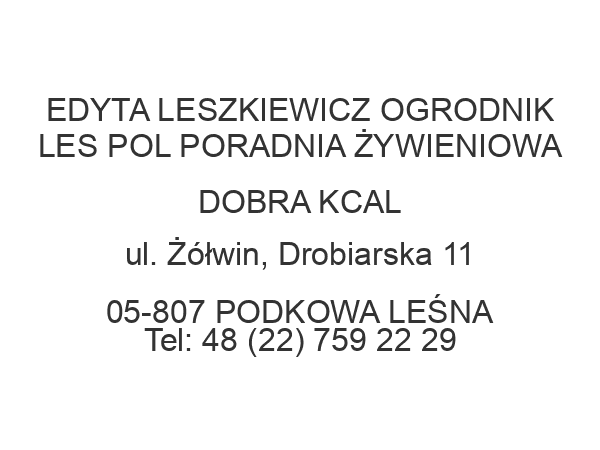 EDYTA LESZKIEWICZ OGRODNIK LES POL PORADNIA ŻYWIENIOWA

DOBRA KCAL

ul. Żółwin, Drobiarska 11

05-807 PODKOWA LEŚNA
Tel: 48 (22) 759 22 29